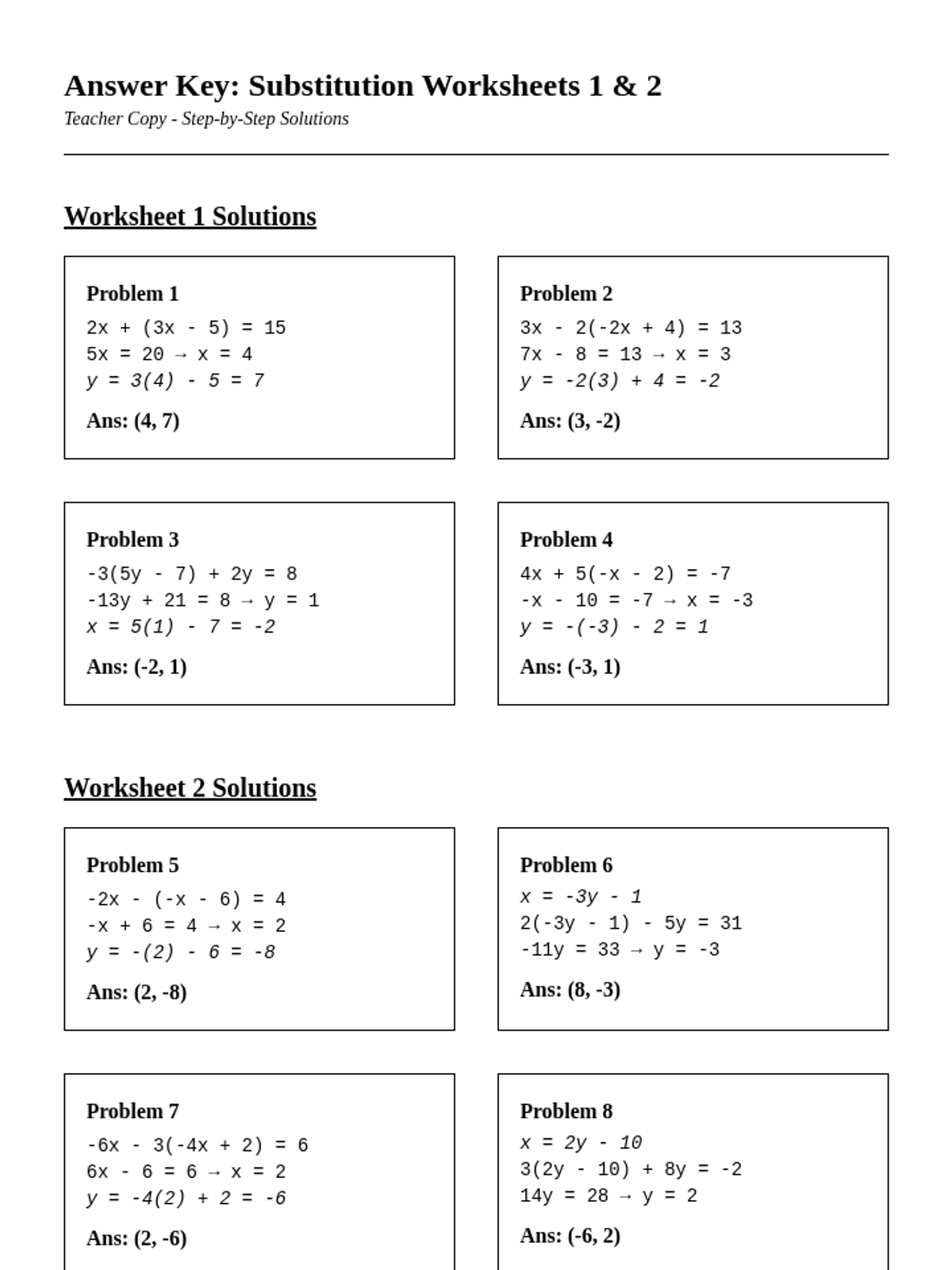 Answer Key: Substitution Worksheets 1 & 2

Teacher Copy - Step-by-Step Solutions

Worksheet 1 Solutions

Problem 1
$2x + (3x - 5) = 15$
$5x = 20 \rightarrow x = 4$
$y = 3(4) - 5 = 7$
Ans: (4, 7)

Problem 2
$3x - 2(-2x + 4) = 13$
$7x - 8 = 13 \rightarrow x = 3$
$y = -2(3) + 4 = -2$
Ans: (3, -2)

Problem 3
$-3(5y - 7) + 2y = 8$
$-13y + 21 = 8 \rightarrow y = 1$
$x = 5(1) - 7 = -2$
Ans: (-2, 1)

Problem 4
$4x + 5(-x - 2) = -7$
$-x - 10 = -7 \rightarrow x = -3$
$y = -(-3) - 2 = 1$
Ans: (-3, 1)

Worksheet 2 Solutions

Problem 5
$-2x - (-x - 6) = 4$
$-x + 6 = 4 \rightarrow x = 2$
$y = -(2) - 6 = -8$
Ans: (2, -8)

Problem 6
$x = -3y - 1$
$2(-3y - 1) - 5y = 31$
$-11y = 33 \rightarrow y = -3$
Ans: (8, -3)

Problem 7
$-6x - 3(-4x + 2) = 6$
$6x - 6 = 6 \rightarrow x = 2$
$y = -4(2) + 2 = -6$
Ans: (2, -6)

Problem 8
$x = 2y - 10$
$3(2y - 10) + 8y = -2$
$14y = 28 \rightarrow y = 2$
Ans: (-6, 2)